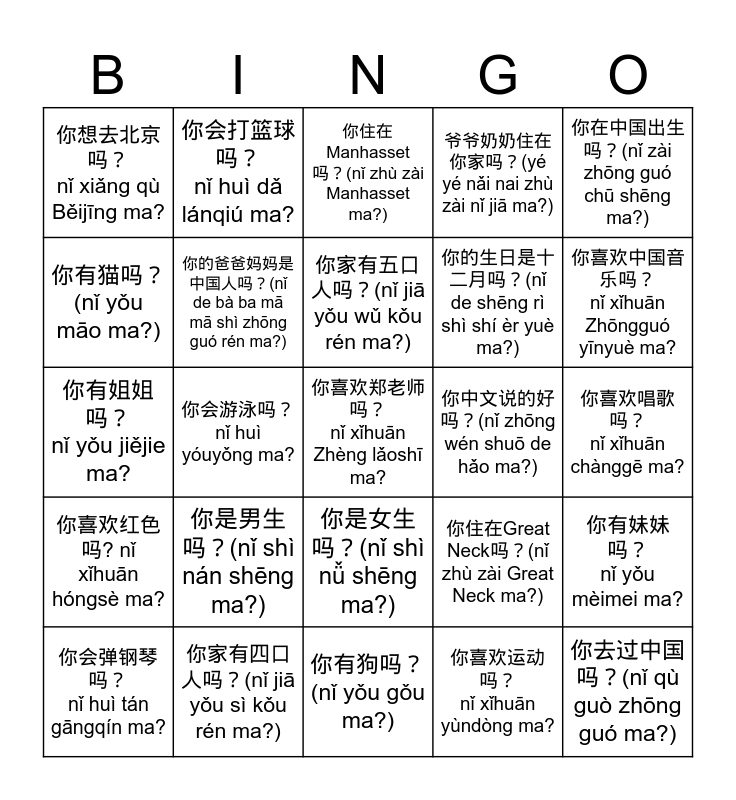 | B | I | N | G | O |
|---|---|---|---|---|
| 你想去北京吗？ nǐ xiǎng qù Běijīng ma? | 你会打篮球吗？ nǐ huì dǎ lánqiú ma? | 你住在Manhasset吗？(nǐ zhù zài Manhasset ma?) | 爷爷奶奶住在你家吗？(yé yé nǎi nai zhù zài nǐ jiā ma?) | 你在中国出生吗？(nǐ zài zhōng guó chū shēng ma?) |
| 你有猫吗？(nǐ yǒu māo ma?) | 你的爸爸妈妈是中国人吗？(nǐ de bà ba mā mā shì zhōng guó rén ma?) | 你家有五口人吗？(nǐ jiā yǒu wǔ kǒu rén ma?) | 你的生日是十二月吗？(nǐ de shēng rì shì shí èr yuè ma?) | 你喜欢中国音乐吗？ nǐ xǐhuān Zhōngguó yīnyuè ma? |
| 你有姐姐吗？ nǐ yǒu jiějie ma? | 你会游泳吗？ nǐ huì yóuyǒng ma? | 你喜欢郑老师吗？ nǐ xǐhuān Zhèng lǎoshī ma? | 你中文说的好吗？(nǐ zhōng wén shuō de hǎo ma?) | 你喜欢唱歌吗？ nǐ xǐhuān chànggē ma? |
| 你喜欢红色吗? nǐ xǐhuān hóngsè ma? | 你是男生吗？(nǐ shì nán shēng ma?) | 你是女生吗？(nǐ shì nǚ shēng ma?) | 你住在Great Neck吗？(nǐ zhù zài Great Neck ma?) | 你有妹妹吗？ nǐ yǒu mèimei ma? |
| 你会弹钢琴吗？ nǐ huì tán gāngqín ma? | 你家有四口人吗？(nǐ jiā yǒu sì kǒu rén ma?) | 你有狗吗？(nǐ yǒu gǒu ma?) | 你喜欢运动吗？ nǐ xǐhuān yùndòng ma? | 你去过中国吗？(nǐ qù guò zhōng guó ma?) |